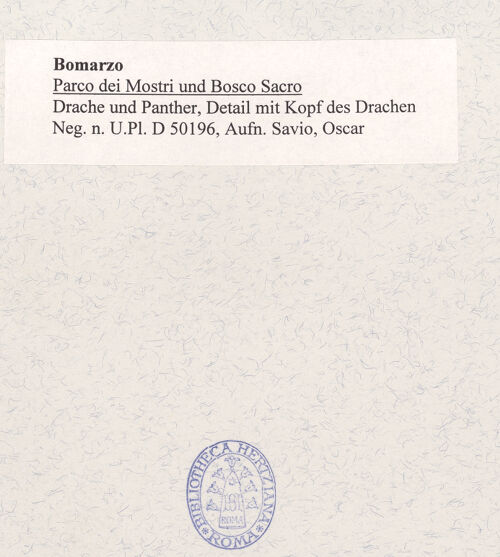 Bomarzo
Parco dei Mostri und Bosco Sacro
Drache und Panther, Detail mit Kopf des Drachen
Neg. n. U.Pl. D 50196, Aufn. Savio, Oscar

BIBLIOTHECA HERTZIANA
ROMA